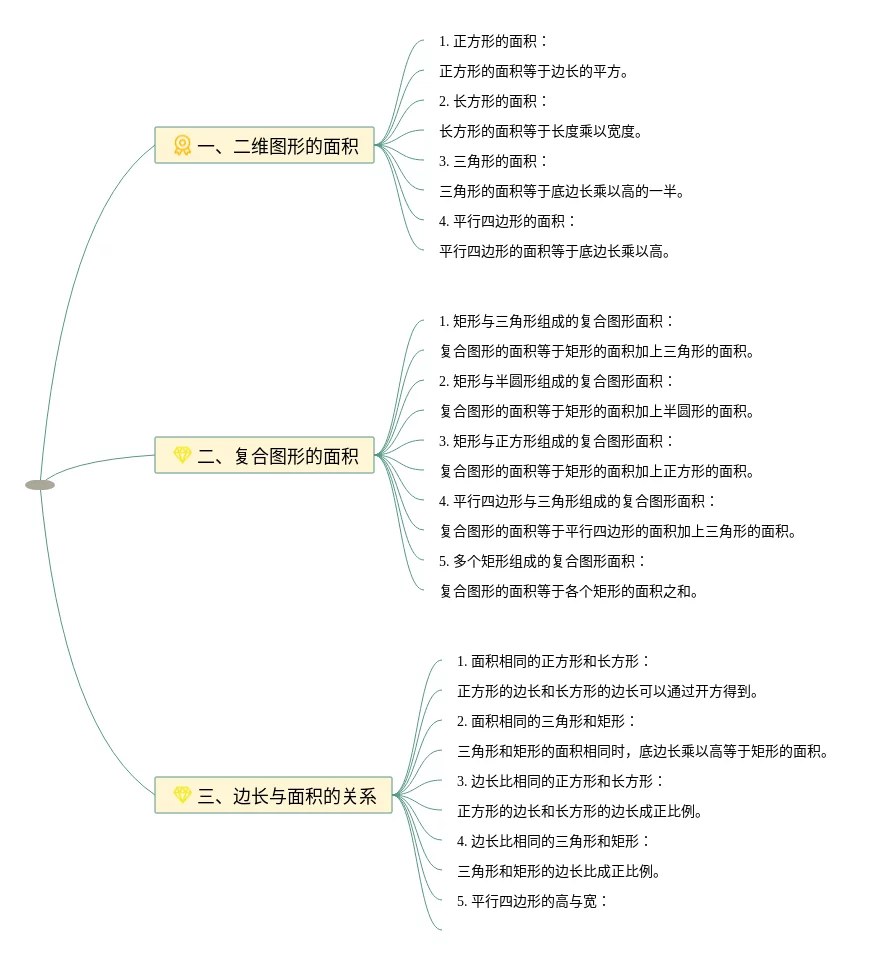 一、二维图形的面积

1. 正方形的面积：

正方形的面积等于边长的平方。

2. 长方形的面积：

长方形的面积等于长度乘以宽度。

3. 三角形的面积：

三角形的面积等于底边长乘以高的一半。

4. 平行四边形的面积：

平行四边形的面积等于底边长乘以高。

二、复合图形的面积

1. 矩形与三角形组成的复合图形面积：

复合图形的面积等于矩形的面积加上三角形的面积。

2. 矩形与半圆形组成的复合图形面积：

复合图形的面积等于矩形的面积加上半圆形的面积。

3. 矩形与正方形组成的复合图形面积：

复合图形的面积等于矩形的面积加上正方形的面积。

4. 平行四边形与三角形组成的复合图形面积：

复合图形的面积等于平行四边形的面积加上三角形的面积。

5. 多个矩形组成的复合图形面积：

复合图形的面积等于各个矩形的面积之和。

三、边长与面积的关系

1. 面积相同的正方形和长方形：

正方形的边长和长方形的边长可以通过开方得到。

2. 面积相同的三角形和矩形：

三角形和矩形的面积相同时，底边长乘以高等于矩形的面积。

3. 边长比相同的正方形和长方形：

正方形的边长和长方形的边长成正比例。

4. 边长比相同的三角形和矩形：

三角形和矩形的边长比成正比例。

5. 平行四边形的高与宽：